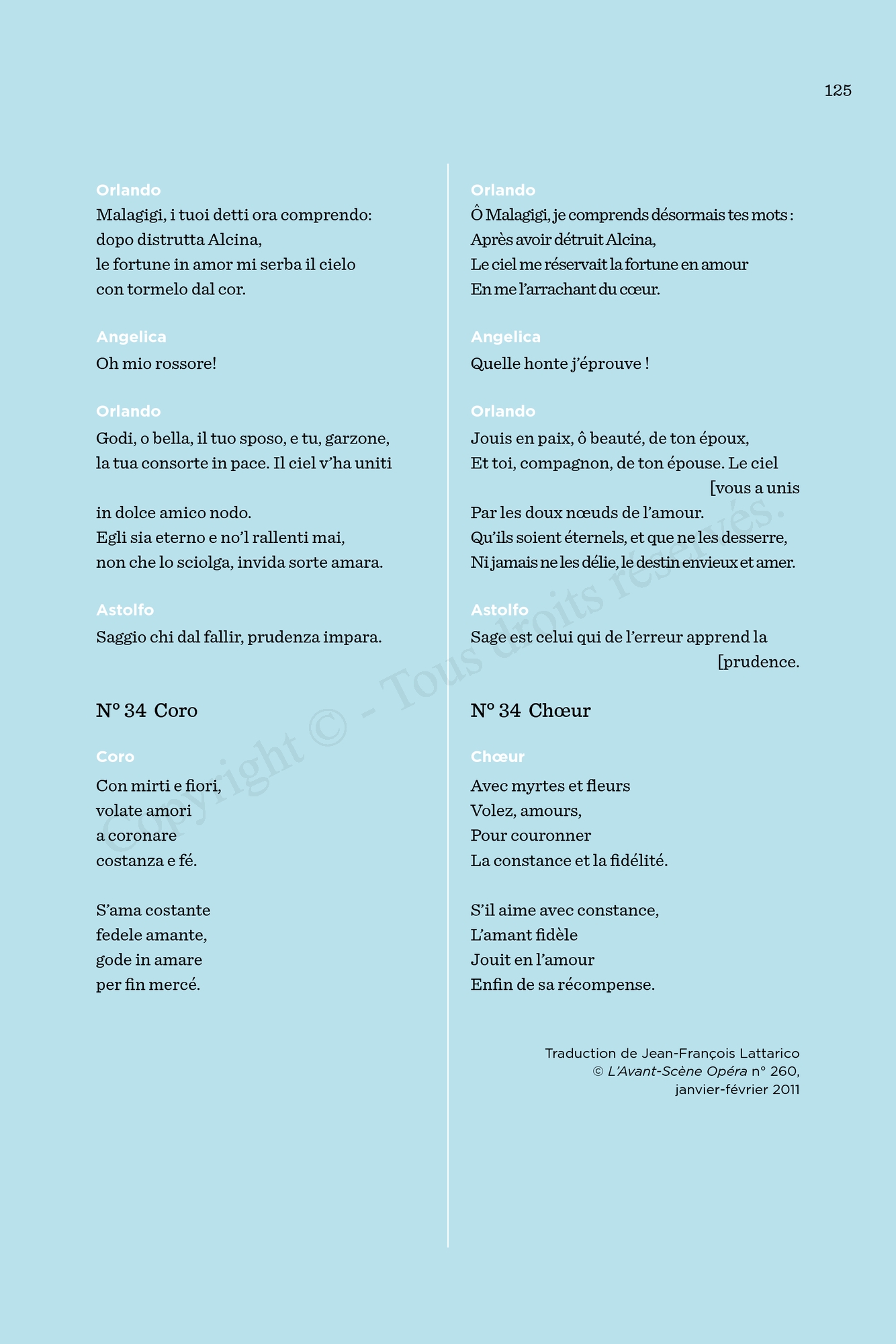 125

Orlando
Malagigi, i tuoi detti ora comprendo:
dopo distrutta Alcina,
le fortune in amor mi serba il cielo
con tormelo dal cor.

Angelica
Oh mio rossore!

Orlando
Godi, o bella, il tuo sposo, e tu, garzone,
la tua consorte in pace. Il ciel v'ha uniti

in dolce amico nodo.
Egli sia eterno e no'l rallenti mai,
non che lo sciolga, invida sorte amara.

Astolfo
Saggio chi dal fallir, prudenza impara.

N° 34 Coro

Coro
Con mirti e fiori,
volate amori
a coronare
costanza e fé.

S'ama costante
fedele amante,
gode in amare
per fin mercé.

Orlando
Ô Malagigi, je comprends désormais tes mots :
Après avoir détruit Alcina,
Le ciel me réservait la fortune en amour
En me l'arrachant du cœur.

Angelica
Quelle honte j'éprouve !

Orlando
Jouis en paix, ô beauté, de ton époux,
Et toi, compagnon, de ton épouse. Le ciel
[vous a unis
Par les doux nœuds de l'amour.
Qu'ils soient éternels, et que ne les desserre,
Ni jamais ne les délie, le destin envieux et amer.

Astolfo
Sage est celui qui de l'erreur apprend la
[prudence.

N° 34 Chœur

Chœur
Avec myrtes et fleurs
Volez, amours,
Pour couronner
La constance et la fidélité.

S'il aime avec constance,
L'amant fidèle
Jouit en l'amour
Enfin de sa récompense.

Traduction de Jean-François Lattarico
© L'Avant-Scène Opéra n° 260,
janvier-février 2011

Copyright © - Tous droits réservés.